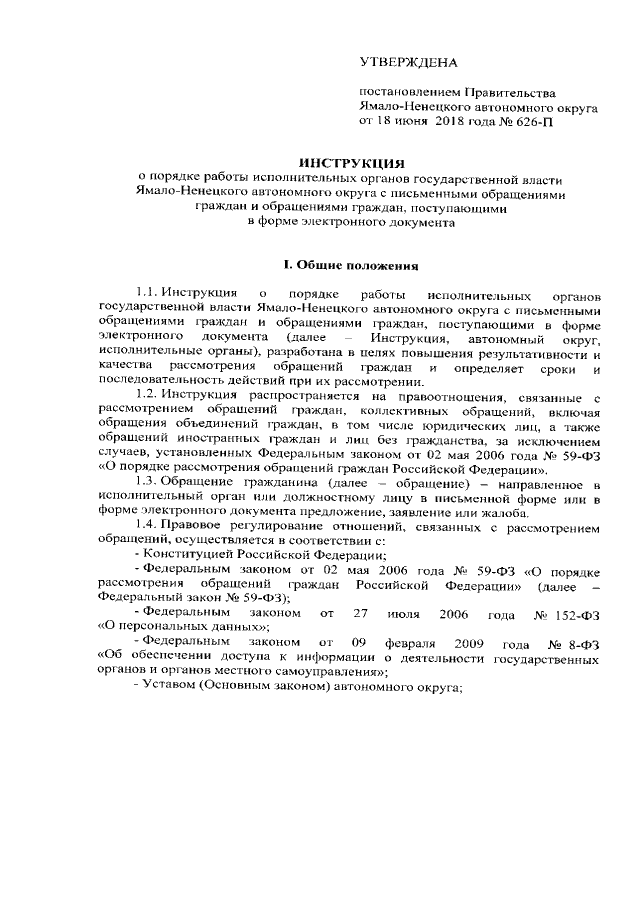 УТВЕРЖДЕНА

постановлением Правительства Ямало-Ненецкого автономного округа от 18 июня 2018 года № 626-П

ИНСТРУКЦИЯ
о порядке работы исполнительных органов государственной власти Ямало-Ненецкого автономного округа с письменными обращениями граждан и обращениями граждан, поступающими в форме электронного документа

I. Общие положения

1.1. Инструкция о порядке работы исполнительных органов государственной власти Ямало-Ненецкого автономного округа с письменными обращениями граждан и обращениями граждан, поступающими в форме электронного документа (далее – Инструкция, автономный округ, исполнительные органы), разработана в целях повышения результативности и качества рассмотрения обращений граждан и определяет сроки и последовательность действий при их рассмотрении.

1.2. Инструкция распространяется на правоотношения, связанные с рассмотрением обращений граждан, коллективных обращений, включая обращения объединений граждан, в том числе юридических лиц, а также обращений иностранных граждан и лиц без гражданства, за исключением случаев, установленных Федеральным законом от 02 мая 2006 года № 59-ФЗ «О порядке рассмотрения обращений граждан Российской Федерации».

1.3. Обращение гражданина (далее – обращение) – направленное в исполнительный орган или должностному лицу в письменной форме или в форме электронного документа предложение, заявление или жалоба.

1.4. Правовое регулирование отношений, связанных с рассмотрением обращений, осуществляется в соответствии с:

- Конституцией Российской Федерации;

- Федеральным законом от 02 мая 2006 года № 59-ФЗ «О порядке рассмотрения обращений граждан Российской Федерации» (далее – Федеральный закон № 59-ФЗ);

- Федеральным законом от 27 июля 2006 года № 152-ФЗ «О персональных данных»;

- Федеральным законом от 09 февраля 2009 года № 8-ФЗ «Об обеспечении доступа к информации о деятельности государственных органов и органов местного самоуправления»;

- Уставом (Основным законом) автономного округа;